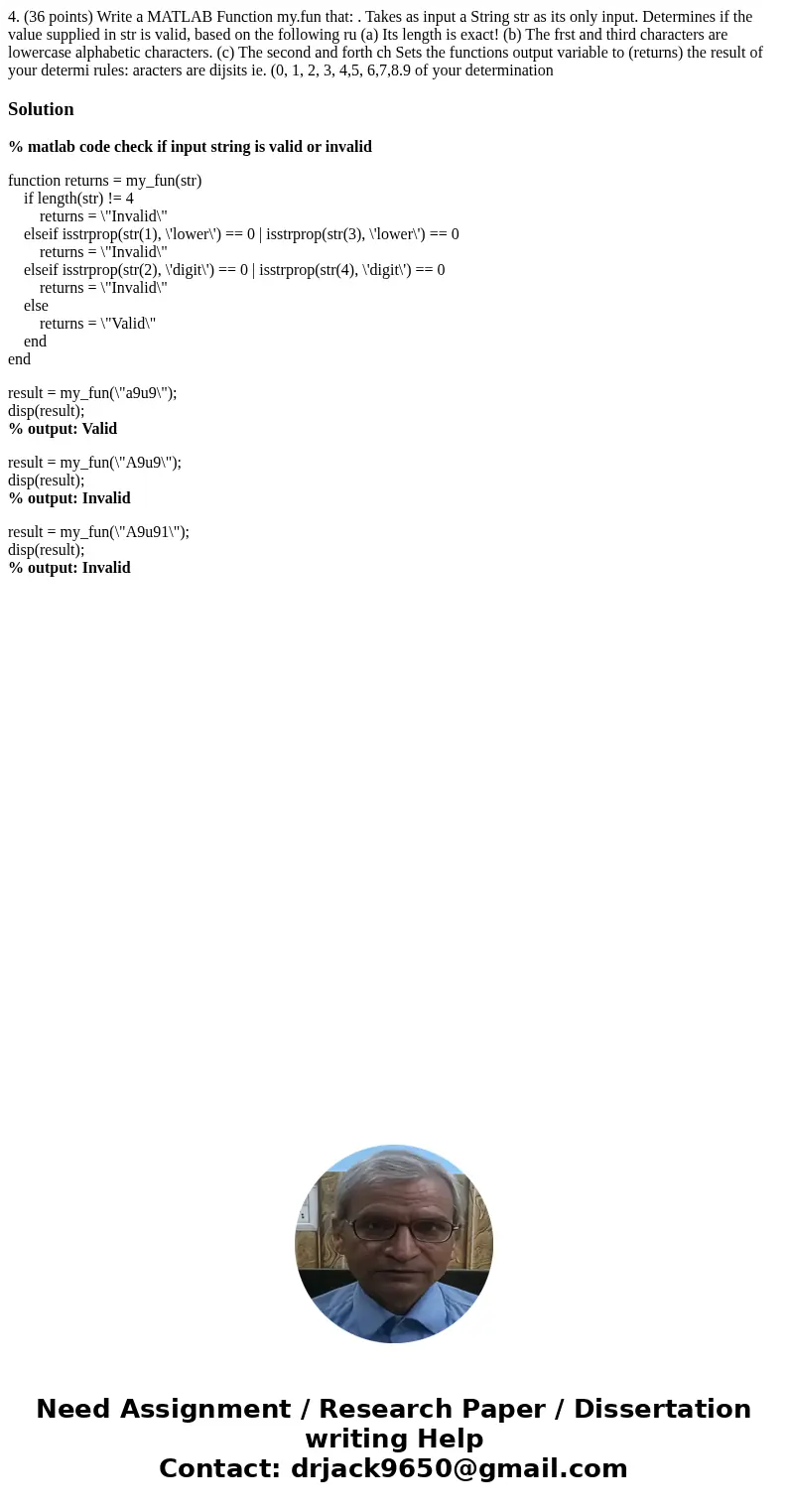 4. (36 points) Write a MATLAB Function my.fun that: . Takes as input a String str as its only input. Determines if the value supplied in str is valid, based on the following ru (a) Its length is exact! (b) The frst and third characters are lowercase alphabetic characters. (c) The second and forth ch Sets the functions output variable to (returns) the result of your determi rules: aracters are dijsits ie. (0, 1, 2, 3, 4,5, 6,7,8.9 of your determination

Solution

% matlab code check if input string is valid or invalid

function returns = my_fun(str)
    if length(str) != 4
        returns = \"Invalid\"
    elseif isstrprop(str(1), \'lower\') == 0 | isstrprop(str(3), \'lower\') == 0
        returns = \"Invalid\"
    elseif isstrprop(str(2), \'digit\') == 0 | isstrprop(str(4), \'digit\') == 0
        returns = \"Invalid\"
    else
        returns = \"Valid\"
    end
end

result = my_fun(\"a9u9\");
disp(result);
% output: Valid

result = my_fun(\"A9u9\");
disp(result);
% output: Invalid

result = my_fun(\"A9u91\");
disp(result);
% output: Invalid

Need Assignment / Research Paper / Dissertation writing Help
Contact: drjack9650@gmail.com